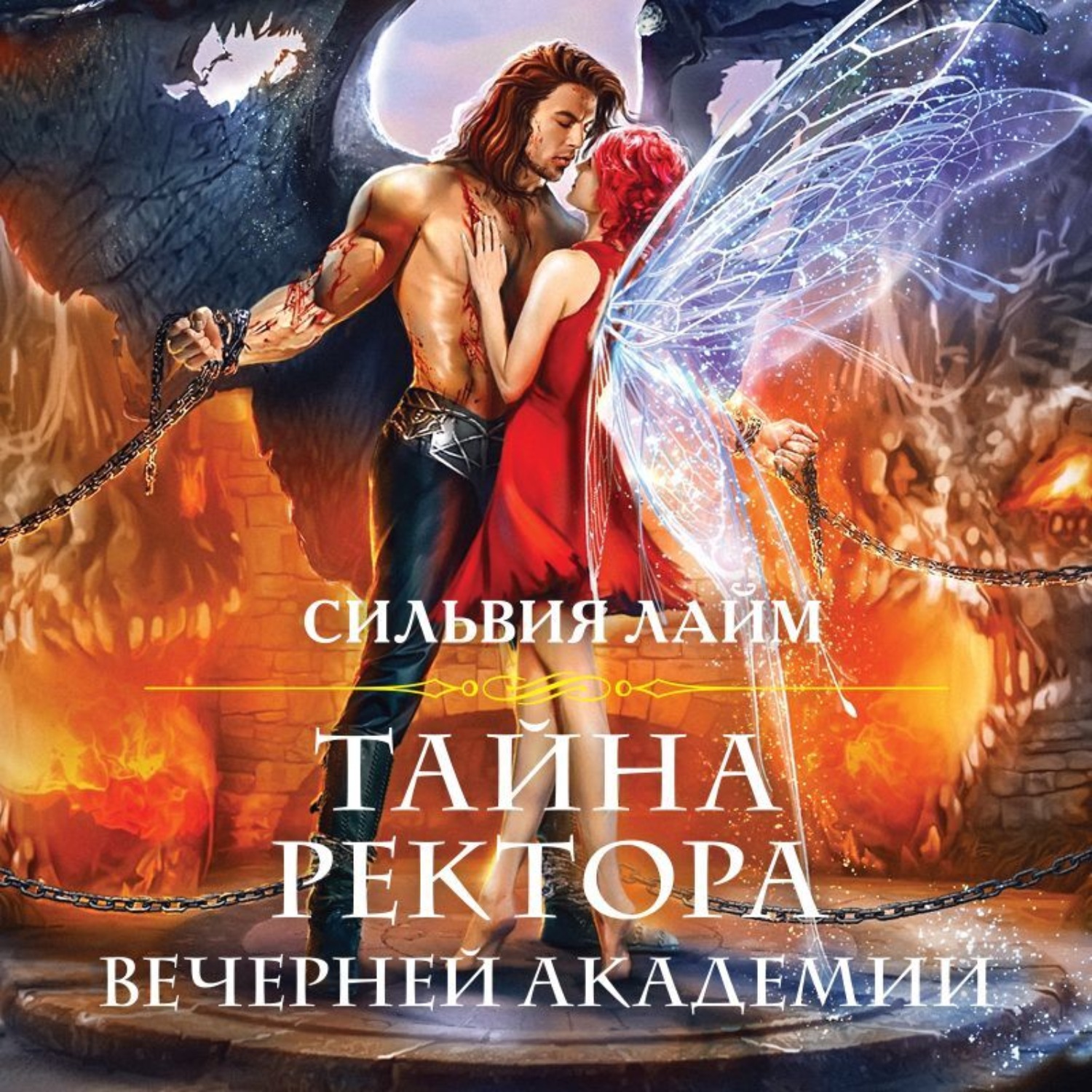 СИЛЬВИЯ ЛАЙМ

ТАЙНА РЕКТОРА ВЕЧЕРНЕЙ АКАДЕМИИ